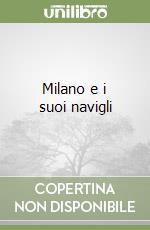 unilibro

Milano e i suoi navigli

COPERTINA NON DISPONIBILE